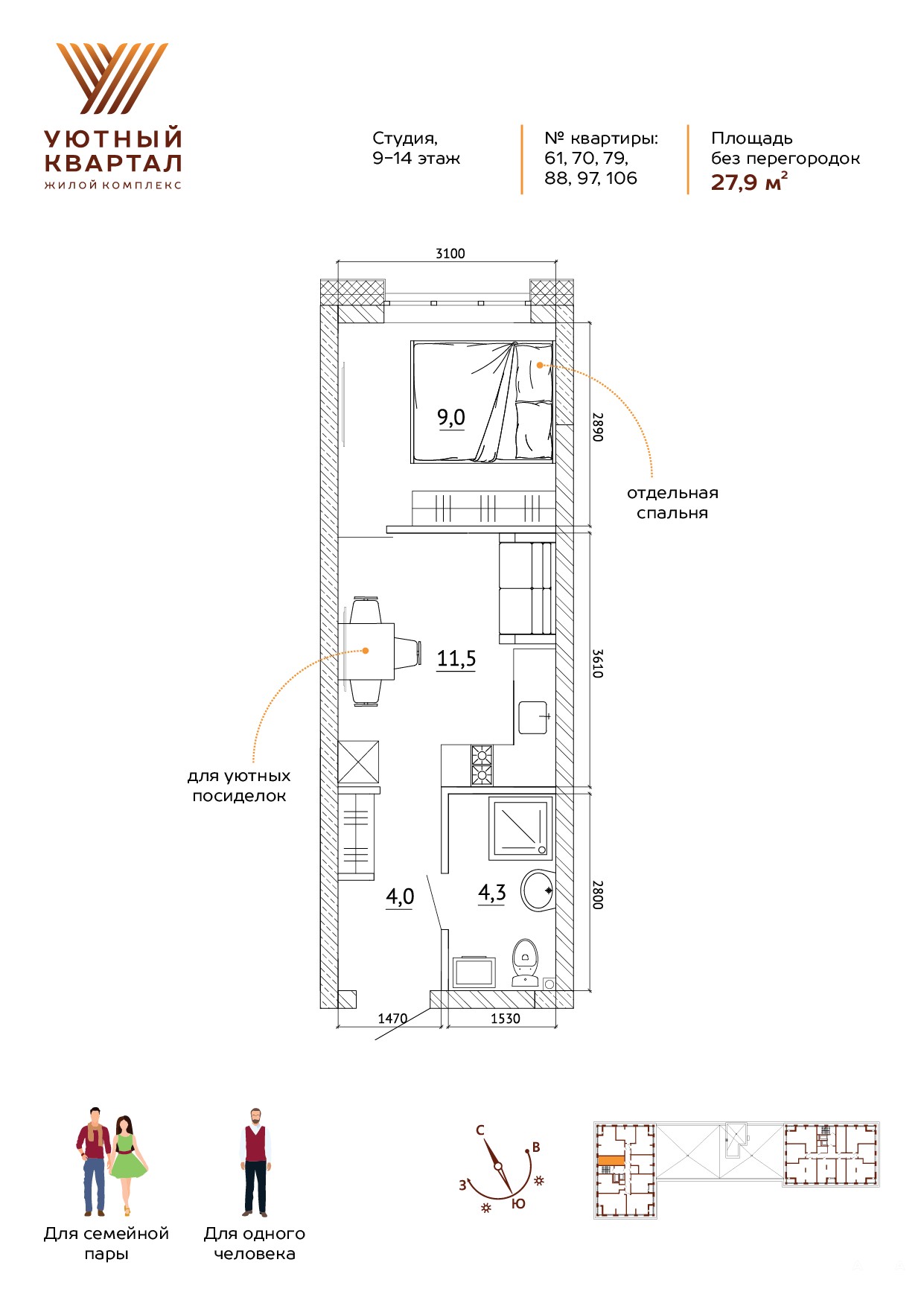 УЮТНЫЙ КВАРТАЛ
ЖИЛОЙ КОМПЛЕКС

Студия,
9–14 этаж

№ квартиры:
61, 70, 79,
88, 97, 106

Площадь
без перегородок
27,9 м$^2$

3100
9,0
2890
отдельная
спальня
11,5
3610
для уютных
посиделок
4,0
4,3
2800
1470
1530

Для семейной
пары

Для одного
человека

С
В
З
Ю